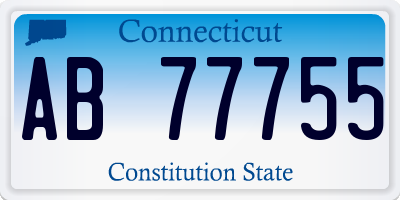 Connecticut

AB 77755

Constitution State